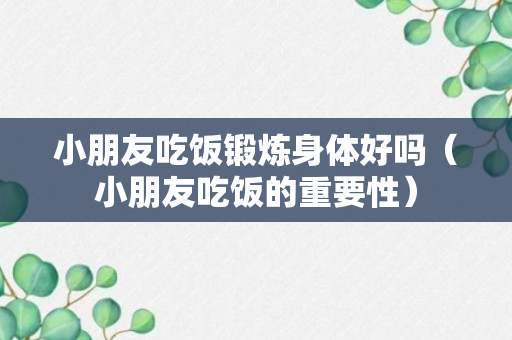 小朋友吃饭锻炼身体好吗（小朋友吃饭的重要性）